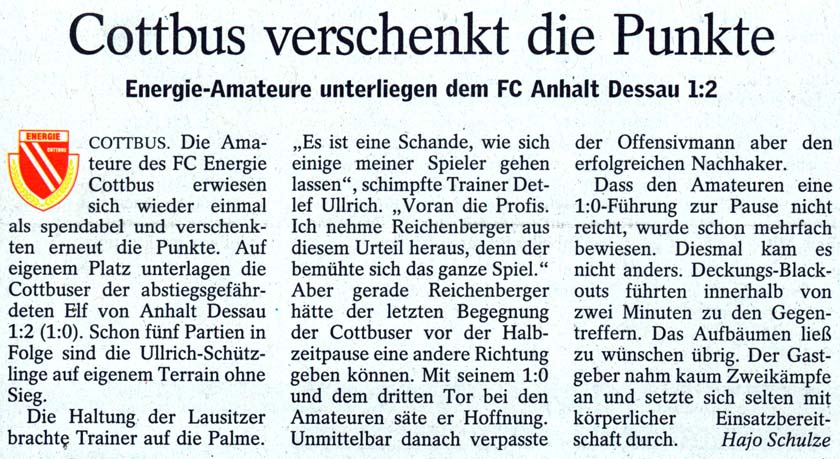 Cottbus verschenkt die Punkte

Energie-Amateure unterliegen dem FC Anhalt Dessau 1:2

ENERGIE COTTBUS

COTTBUS. Die Amateure des FC Energie Cottbus erwiesen sich wieder einmal als spendabel und verschenkten erneut die Punkte. Auf eigenem Platz unterlagen die Cottbuser der abstiegsgefährdeten Elf von Anhalt Dessau 1:2 (1:0). Schon fünf Partien in Folge sind die Ullrich-Schützlinge auf eigenem Terrain ohne Sieg.

Die Haltung der Lausitzer brachte Trainer auf die Palme. „Es ist eine Schande, wie sich einige meiner Spieler gehen lassen“, schimpfte Trainer Detlef Ullrich. „Voran die Profis. Ich nehme Reichenberger aus diesem Urteil heraus, denn der bemühte sich das ganze Spiel.“ Aber gerade Reichenberger hätte der letzten Begegnung der Cottbuser vor der Halbzeitpause eine andere Richtung geben können. Mit seinem 1:0 und dem dritten Tor bei den Amateuren säte er Hoffnung. Unmittelbar danach verpasste der Offensivmann aber den erfolgreichen Nachhaker.

Dass den Amateuren eine 1:0-Führung zur Pause nicht reicht, wurde schon mehrfach bewiesen. Diesmal kam es nicht anders. Deckungs-Blackouts führten innerhalb von zwei Minuten zu den Gegentreffern. Das Aufbäumen ließ zu wünschen übrig. Der Gastgeber nahm kaum Zweikämpfe an und setzte sich selten mit körperlicher Einsatzbereitschaft durch. Hajo Schulze